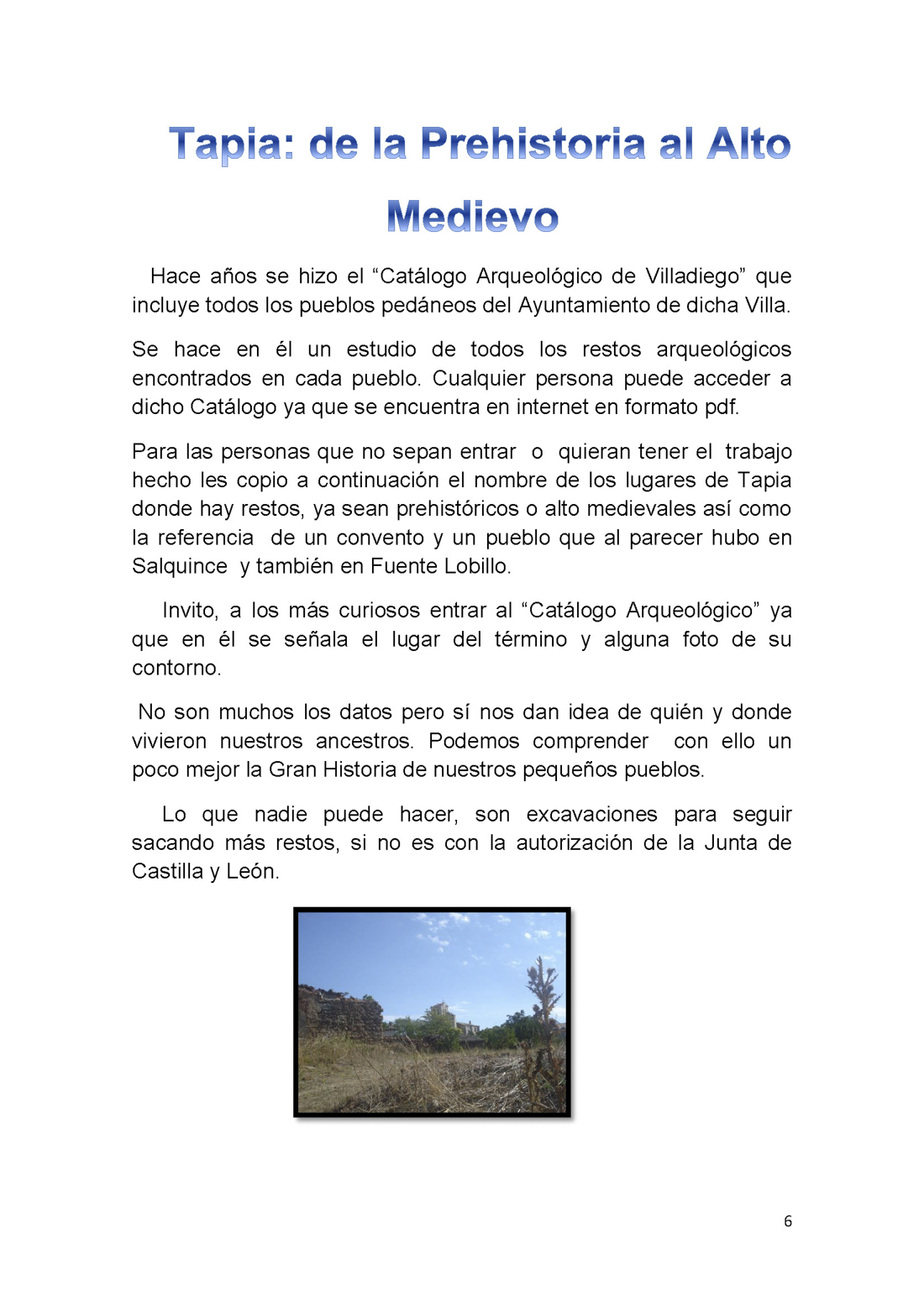 Tapia: de la Prehistoria al Alto Medievo

Hace años se hizo el “Catálogo Arqueológico de Villadiego” que incluye todos los pueblos pedáneos del Ayuntamiento de dicha Villa.

Se hace en él un estudio de todos los restos arqueológicos encontrados en cada pueblo. Cualquier persona puede acceder a dicho Catálogo ya que se encuentra en internet en formato pdf.

Para las personas que no sepan entrar o quieran tener el trabajo hecho les copio a continuación el nombre de los lugares de Tapia donde hay restos, ya sean prehistóricos o alto medievales así como la referencia de un convento y un pueblo que al parecer hubo en Salquince y también en Fuente Lobillo.

Invito, a los más curiosos entrar al “Catálogo Arqueológico” ya que en él se señala el lugar del término y alguna foto de su contorno.

No son muchos los datos pero sí nos dan idea de quién y donde vivieron nuestros ancestros. Podemos comprender con ello un poco mejor la Gran Historia de nuestros pequeños pueblos.

Lo que nadie puede hacer, son excavaciones para seguir sacando más restos, si no es con la autorización de la Junta de Castilla y León.

6